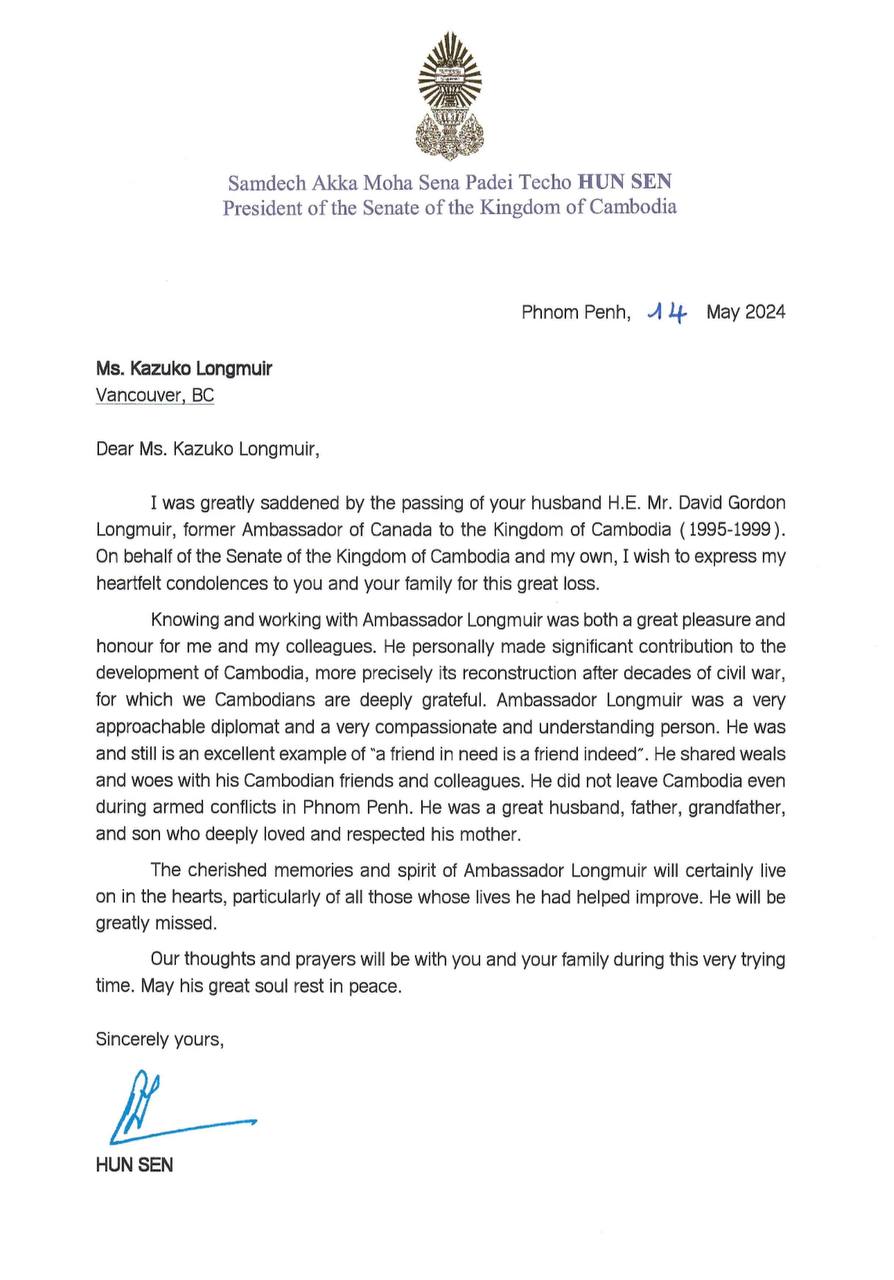 Samdech Akka Moha Sena Padei Techo HUN SEN
President of the Senate of the Kingdom of Cambodia

Phnom Penh, 14 May 2024

Ms. Kazuko Longmuir
Vancouver, BC

Dear Ms. Kazuko Longmuir,

I was greatly saddened by the passing of your husband H.E. Mr. David Gordon Longmuir, former Ambassador of Canada to the Kingdom of Cambodia (1995-1999). On behalf of the Senate of the Kingdom of Cambodia and my own, I wish to express my heartfelt condolences to you and your family for this great loss.

Knowing and working with Ambassador Longmuir was both a great pleasure and honour for me and my colleagues. He personally made significant contribution to the development of Cambodia, more precisely its reconstruction after decades of civil war, for which we Cambodians are deeply grateful. Ambassador Longmuir was a very approachable diplomat and a very compassionate and understanding person. He was and still is an excellent example of "a friend in need is a friend indeed". He shared weals and woes with his Cambodian friends and colleagues. He did not leave Cambodia even during armed conflicts in Phnom Penh. He was a great husband, father, grandfather, and son who deeply loved and respected his mother.

The cherished memories and spirit of Ambassador Longmuir will certainly live on in the hearts, particularly of all those whose lives he had helped improve. He will be greatly missed.

Our thoughts and prayers will be with you and your family during this very trying time. May his great soul rest in peace.

Sincerely yours,

HUN SEN